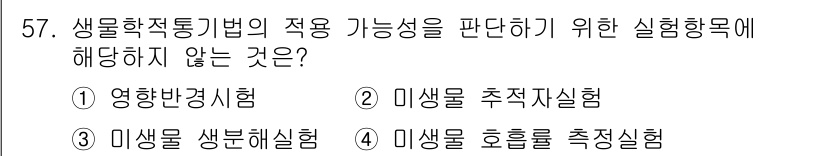 57. 생물학적통기법의 적용 가능성을 판단하기 위한 실험항목에 해당하지 않는 것은?

① 영향반경시험 ② 미생물 추적자실험

③ 미생물 생분해실험 ④ 미생물 호흡률 측정실험